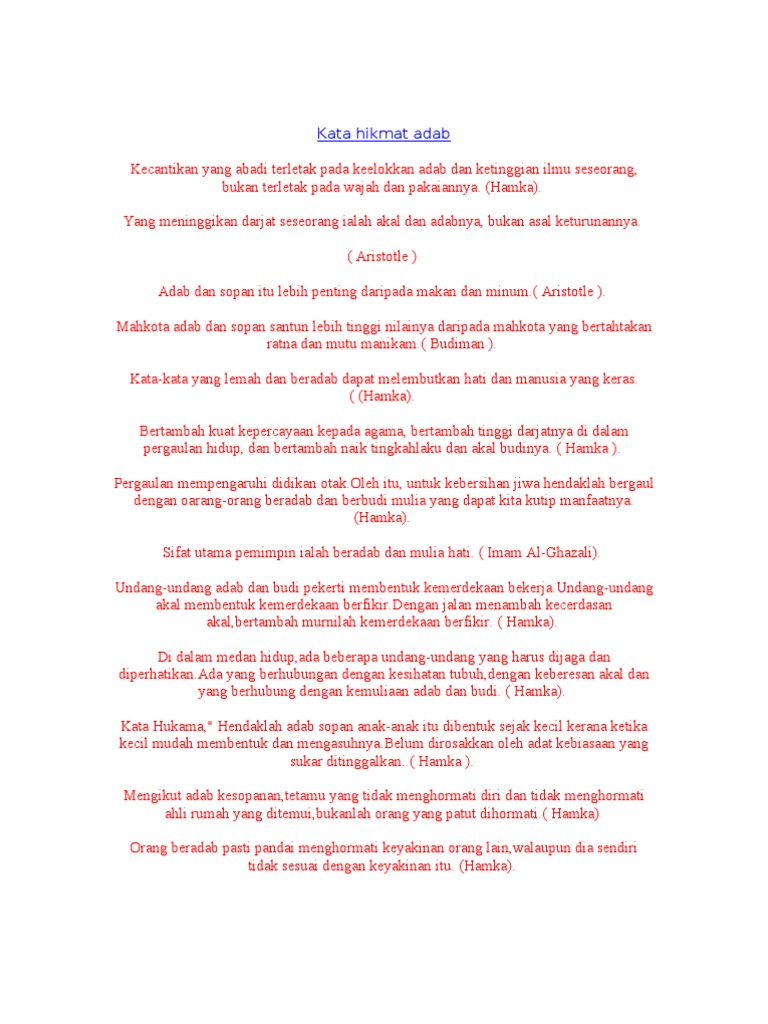 Kata hikmat adab

Kecantikan yang abadi terletak pada keelokkan adab dan ketinggian ilmu seseorang, bukan terletak pada wajah dan pakaiannya. (Hamka).

Yang meninggikan darjat seseorang ialah akal dan adabnya, bukan asal keturunannya.

( Aristotle )

Adab dan sopan itu lebih penting daripada makan dan minum.( Aristotle ).

Mahkota adab dan sopan santun lebih tinggi nilainya daripada mahkota yang bertahtakan ratna dan mutu manikam.( Budiman ).

Kata-kata yang lemah dan beradab dapat melembutkan hati dan manusia yang keras. ( (Hamka).

Bertambah kuat kepercayaan kepada agama, bertambah tinggi darjatnya di dalam pergaulan hidup, dan bertambah naik tingkahlaku dan akal budinya. ( Hamka ).

Pergaulan mempengaruhi didikan otak.Oleh itu, untuk kebersihan jiwa hendaklah bergaul dengan oarang-orang beradab dan berbudi mulia yang dapat kita kutip manfaatnya. (Hamka).

Sifat utama pemimpin ialah beradab dan mulia hati. ( Imam Al-Ghazali).

Undang-undang adab dan budi pekerti membentuk kemerdekaan bekerja.Undang-undang akal membentuk kemerdekaan berfikir.Dengan jalan menambah kecerdasan akal,bertambah murnilah kemerdekaan berfikir. ( Hamka).

Di dalam medan hidup,ada beberapa undang-undang yang harus dijaga dan diperhatikan.Ada yang berhubungan dengan kesihatan tubuh,dengan keberesan akal dan yang berhubung dengan kemuliaan adab dan budi. ( Hamka).

Kata Hukama," Hendaklah adab sopan anak-anak itu dibentuk sejak kecil kerana ketika kecil mudah membentuk dan mengasuhnya.Belum dirosakkan oleh adat kebiasaan yang sukar ditinggalkan. ( Hamka ).

Mengikut adab kesopanan,tetamu yang tidak menghormati diri dan tidak menghormati ahli rumah yang ditemui,bukanlah orang yang patut dihormati.( Hamka)

Orang beradab pasti pandai menghormati keyakinan orang lain,walaupun dia sendiri tidak sesuai dengan keyakinan itu. (Hamka).